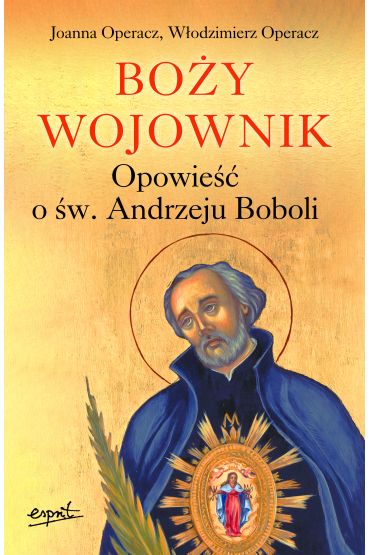 Joanna Operacz, Włodzimierz Operacz

BOŻY WOJOWNIK

Opowieść o św. Andrzeju Boboli

esprit